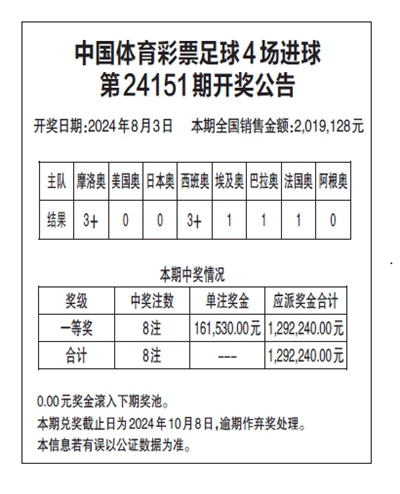 中国体育彩票足球4场进球
第24151期开奖公告

开奖日期:2024年8月3日 本期全国销售金额:2,019,128元

| 主队 | 摩洛奥 | 美国奥 | 日本奥 | 西班奥 | 埃及奥 | 巴拉奥 | 法国奥 | 阿根奥 |
|---|---|---|---|---|---|---|---|---|
| 结果 | 3+ | 0 | 0 | 3+ | 1 | 1 | 1 | 0 |

本期中奖情况

| 奖级 | 中奖注数 | 单注奖金 | 应派奖金合计 |
|---|---|---|---|
| 一等奖 | 8注 | 161,530.00元 | 1,292,240.00元 |
| 合计 | 8注 | --- | 1,292,240.00元 |

0.00元奖金滚入下期奖池。
本期兑奖截止日为2024年10月8日,逾期作弃奖处理。
本信息若有误以公证数据为准。